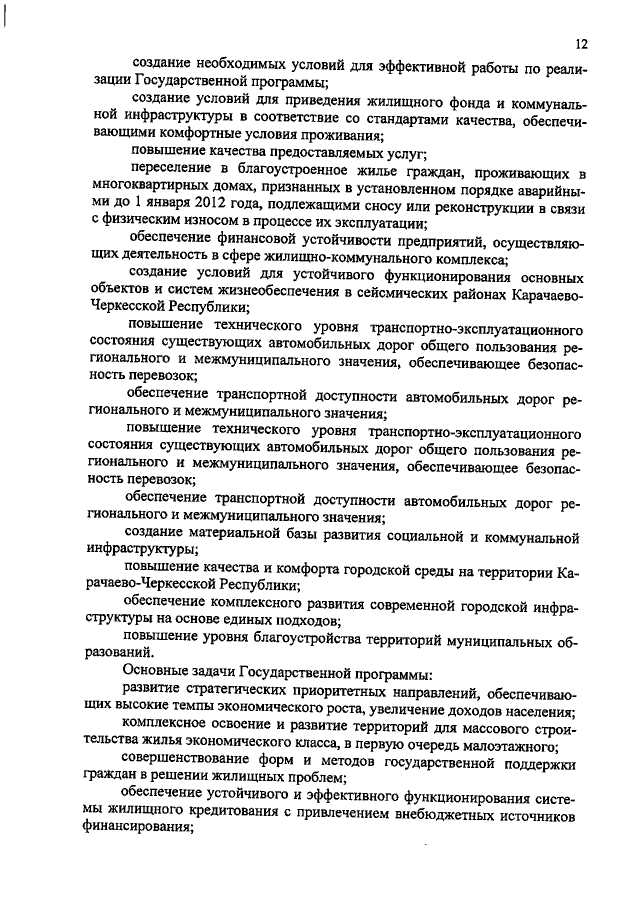 12

создание необходимых условий для эффективной работы по реализации Государственной программы;

создание условий для приведения жилищного фонда и коммунальной инфраструктуры в соответствие со стандартами качества, обеспечивающими комфортные условия проживания;

повышение качества предоставляемых услуг;

переселение в благоустроенное жилье граждан, проживающих в многоквартирных домах, признанных в установленном порядке аварийными до 1 января 2012 года, подлежащими сносу или реконструкции в связи с физическим износом в процессе их эксплуатации;

обеспечение финансовой устойчивости предприятий, осуществляющих деятельность в сфере жилищно-коммунального комплекса;

создание условий для устойчивого функционирования основных объектов и систем жизнеобеспечения в сейсмических районах Карачаево-Черкесской Республики;

повышение технического уровня транспортно-эксплуатационного состояния существующих автомобильных дорог общего пользования регионального и межмуниципального значения, обеспечивающее безопасность перевозок;

обеспечение транспортной доступности автомобильных дорог регионального и межмуниципального значения;

повышение технического уровня транспортно-эксплуатационного состояния существующих автомобильных дорог общего пользования регионального и межмуниципального значения, обеспечивающее безопасность перевозок;

обеспечение транспортной доступности автомобильных дорог регионального и межмуниципального значения;

создание материальной базы развития социальной и коммунальной инфраструктуры;

повышение качества и комфорта городской среды на территории Карачаево-Черкесской Республики;

обеспечение комплексного развития современной городской инфраструктуры на основе единых подходов;

повышение уровня благоустройства территорий муниципальных образований.

Основные задачи Государственной программы:

развитие стратегических приоритетных направлений, обеспечивающих высокие темпы экономического роста, увеличение доходов населения;

комплексное освоение и развитие территорий для массового строительства жилья экономического класса, в первую очередь малоэтажного;

совершенствование форм и методов государственной поддержки граждан в решении жилищных проблем;

обеспечение устойчивого и эффективного функционирования системы жилищного кредитования с привлечением внебюджетных источников финансирования;